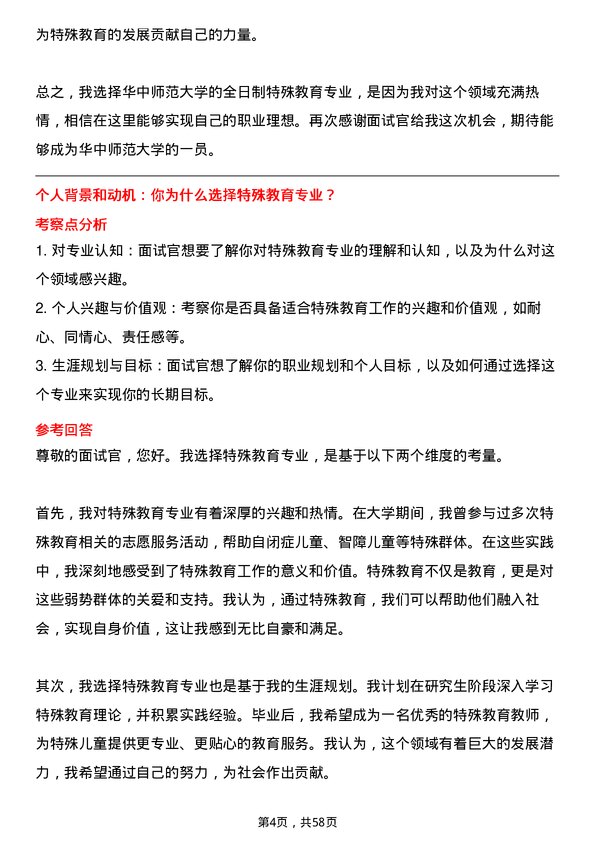 为特殊教育的发展贡献自己的力量。

总之，我选择华中师范大学的全日制特殊教育专业，是因为我对这个领域充满热情，相信在这里能够实现自己的职业理想。再次感谢面试官给我这次机会，期待能够成为华中师范大学的一员。

个人背景和动机：你为什么选择特殊教育专业？

考察点分析

1. 对专业认知：面试官想要了解你对特殊教育专业的理解和认知，以及为什么对这个领域感兴趣。

2. 个人兴趣与价值观：考察你是否具备适合特殊教育工作的兴趣和价值观，如耐心、同情心、责任感等。

3. 生涯规划与目标：面试官想了解你的职业规划和个人目标，以及如何通过选择这个专业来实现你的长期目标。

参考回答

尊敬的面试官，您好。我选择特殊教育专业，是基于以下两个维度的考量。

首先，我对特殊教育专业有着深厚的兴趣和热情。在大学期间，我曾参与过多次特殊教育相关的志愿服务活动，帮助自闭症儿童、智障儿童等特殊群体。在这些实践中，我深刻地感受到了特殊教育工作的意义和价值。特殊教育不仅是教育，更是对这些弱势群体的关爱和支持。我认为，通过特殊教育，我们可以帮助他们融入社会，实现自身价值，这让我感到无比自豪和满足。

其次，我选择特殊教育专业也是基于我的生涯规划。我计划在研究生阶段深入学习特殊教育理论，并积累实践经验。毕业后，我希望成为一名优秀的特殊教育教师，为特殊儿童提供更专业、更贴心的教育服务。我认为，这个领域有着巨大的发展潜力，我希望通过自己的努力，为社会作出贡献。

第4页，共58页